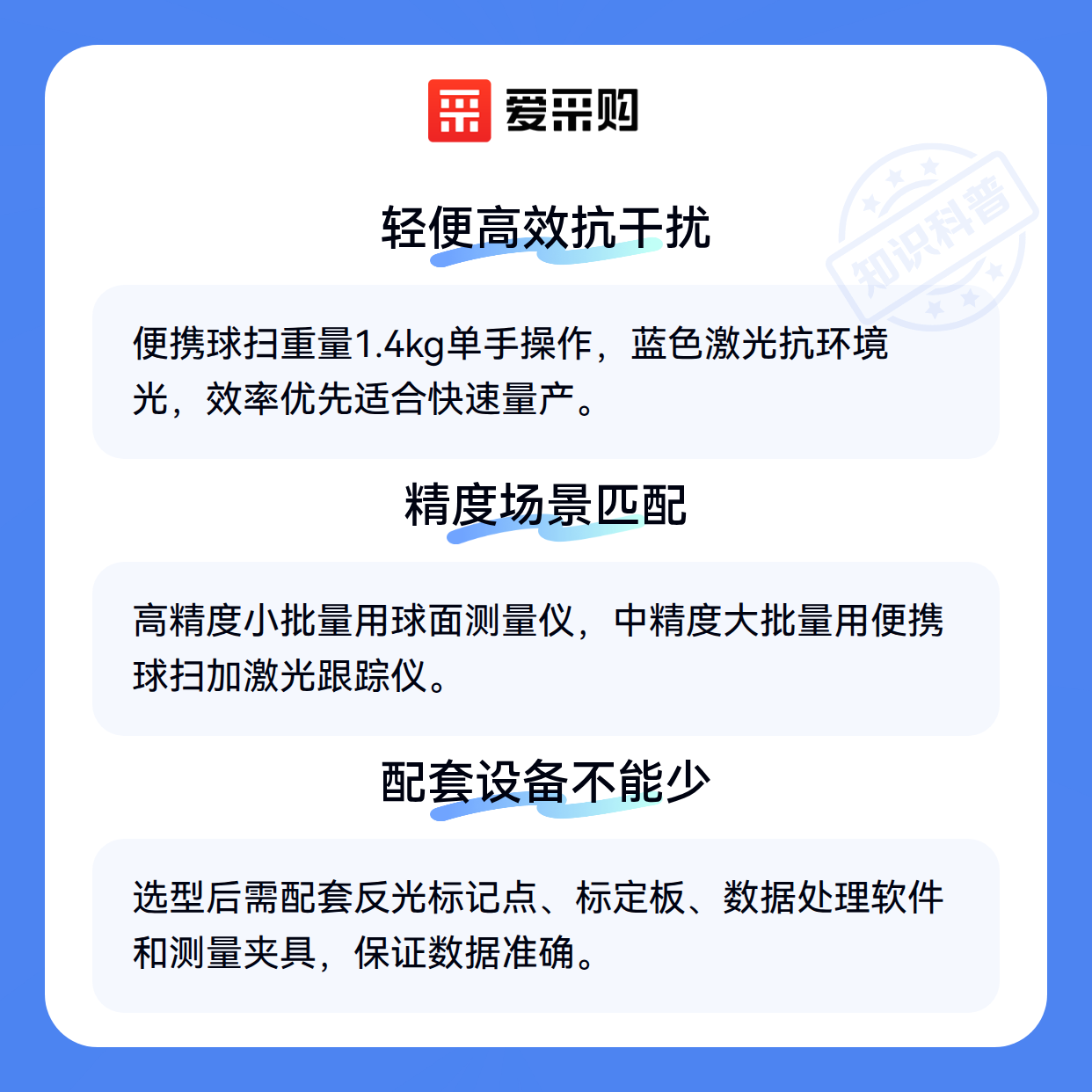 爱采购

轻便高效抗干扰

便携球扫重量1.4kg单手操作，蓝色激光抗环境光，效率优先适合快速量产。

精度场景匹配

高精度小批量用球面测量仪，中精度大批量用便携球扫加激光跟踪仪。

配套设备不能少

选型后需配套反光标记点、标定板、数据处理软件和测量夹具，保证数据准确。

知识科普